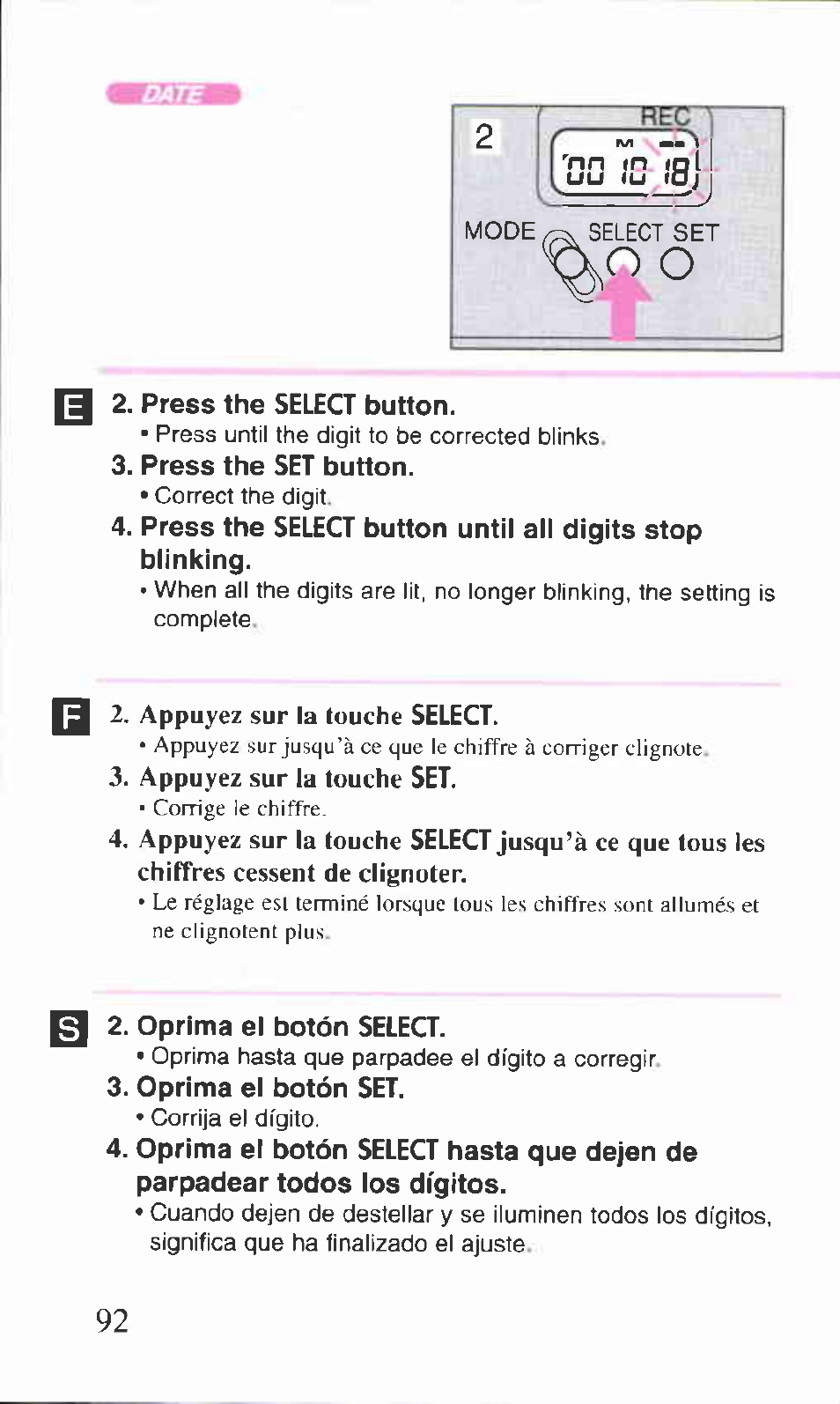 DATE

2

REC

M

'00 10 18

MODE SELECT SET

E

2. Press the SELECT button.

• Press until the digit to be corrected blinks.

3. Press the SET button.

• Correct the digit.

4. Press the SELECT button until all digits stop blinking.

• When all the digits are lit, no longer blinking, the setting is complete.

F

2. Appuyez sur la touche SELECT.

• Appuyez sur jusqu'à ce que le chiffre à corriger clignote.

3. Appuyez sur la touche SET.

• Corrige le chiffre.

4. Appuyez sur la touche SELECT jusqu'à ce que tous les chiffres cessent de clignoter.

• Le réglage est terminé lorsque tous les chiffres sont allumés et ne clignotent plus.

S

2. Oprima el botón SELECT.

• Oprima hasta que parpadee el dígito a corregir.

3. Oprima el botón SET.

• Corrija el dígito.

4. Oprima el botón SELECT hasta que dejen de parpadear todos los dígitos.

• Cuando dejen de destellar y se iluminen todos los dígitos, significa que ha finalizado el ajuste.

92